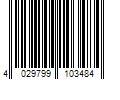 4 029799 103484